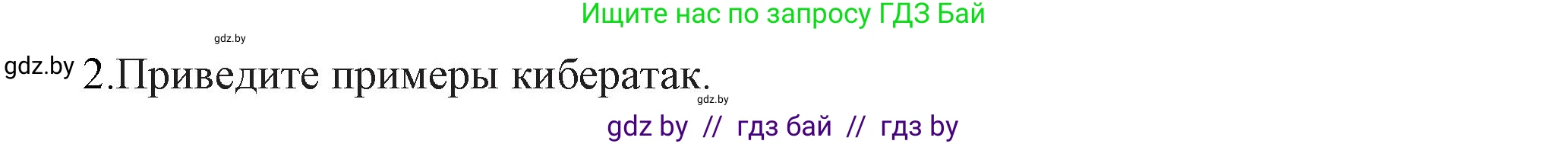 Ищите нас по запросу ГДЗ Бай

gdz.by

gdz.by 2.Приведите примеры кибератак.

gdz.by

gdz by // гдз бай // гдз by